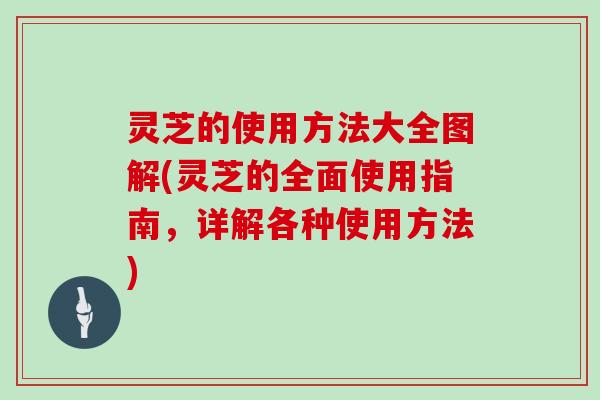 灵芝的使用方法大全图解(灵芝的全面使用指南，详解各种使用方法)